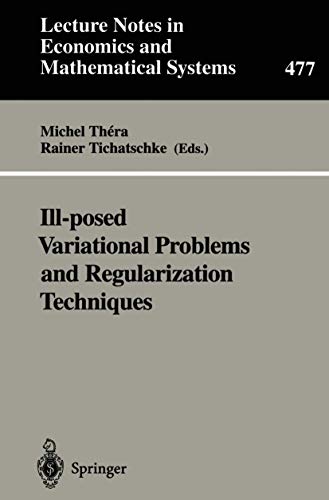 Lecture Notes in Economics and Mathematical Systems

477

Michel Théra
Rainer Tichatschke (Eds.)

Ill-posed Variational Problems and Regularization Techniques

Springer